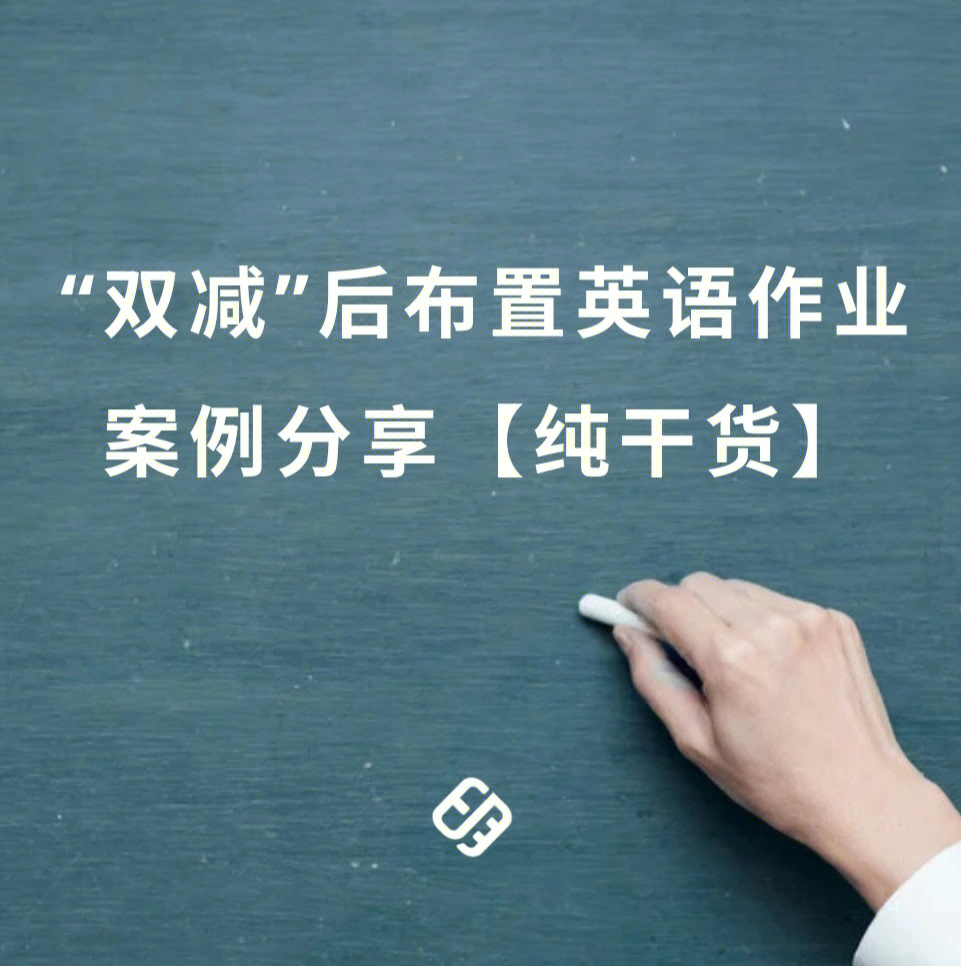 “双减”后布置英语作业
案例分享【纯干货】